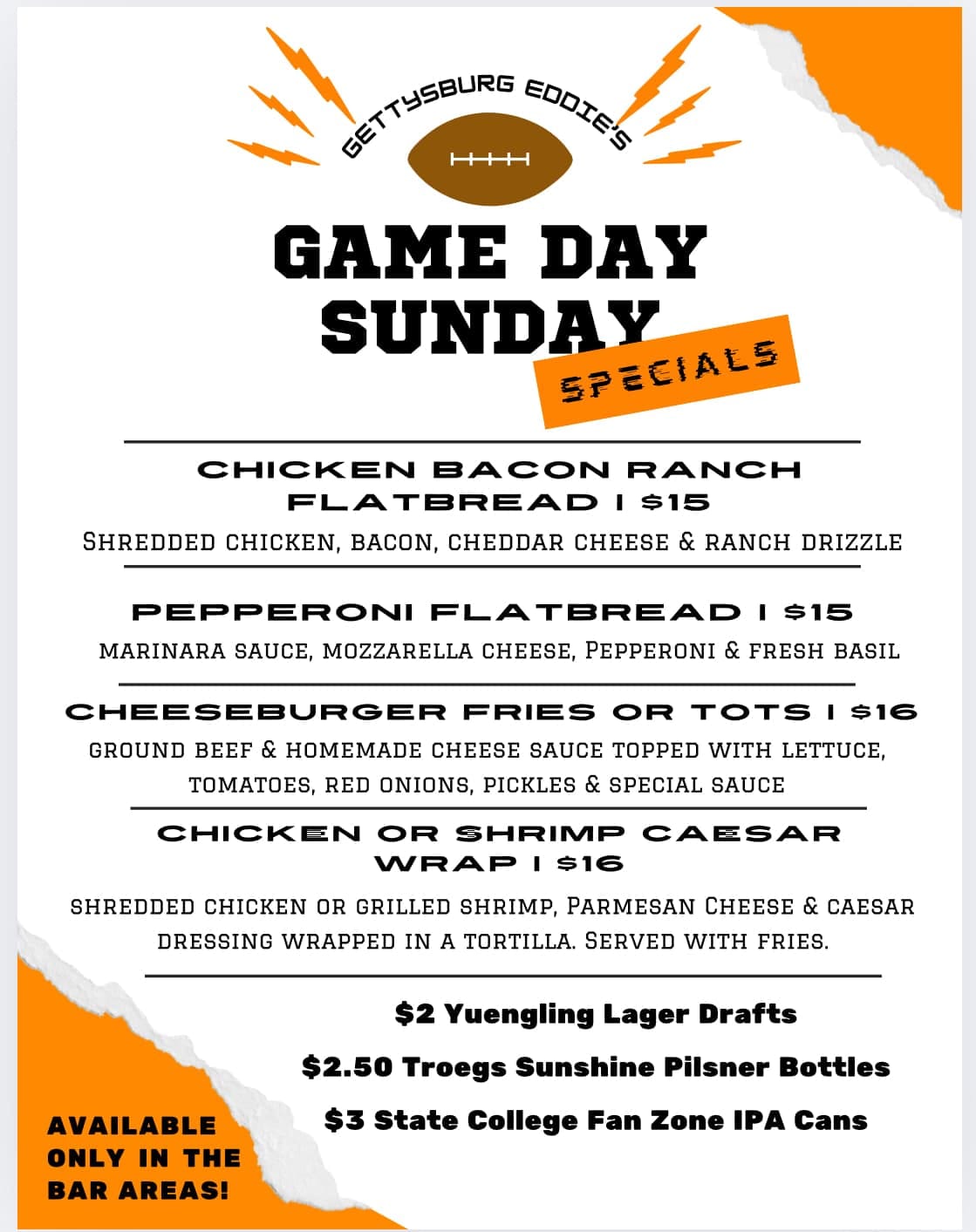 GETTYSBURG EDDIE'S

GAME DAY SUNDAY

SPECIALS

CHICKEN BACON RANCH FLATBREAD I $15

SHREDDED CHICKEN, BACON, CHEDDAR CHEESE & RANCH DRIZZLE

PEPPERONI FLATBREAD I $15

MARINARA SAUCE, MOZZARELLA CHEESE, PEPPERONI & FRESH BASIL

CHEESEBURGER FRIES OR TOTS I $16

GROUND BEEF & HOMEMADE CHEESE SAUCE TOPPED WITH LETTUCE, TOMATOES, RED ONIONS, PICKLES & SPECIAL SAUCE

CHICKEN OR SHRIMP CAESAR WRAP I $16

SHREDDED CHICKEN OR GRILLED SHRIMP, PARMESAN CHEESE & CAESAR DRESSING WRAPPED IN A TORTILLA. SERVED WITH FRIES.

$2 Yuengling Lager Drafts

$2.50 Troegs Sunshine Pilsner Bottles

$3 State College Fan Zone IPA Cans

AVAILABLE ONLY IN THE BAR AREAS!